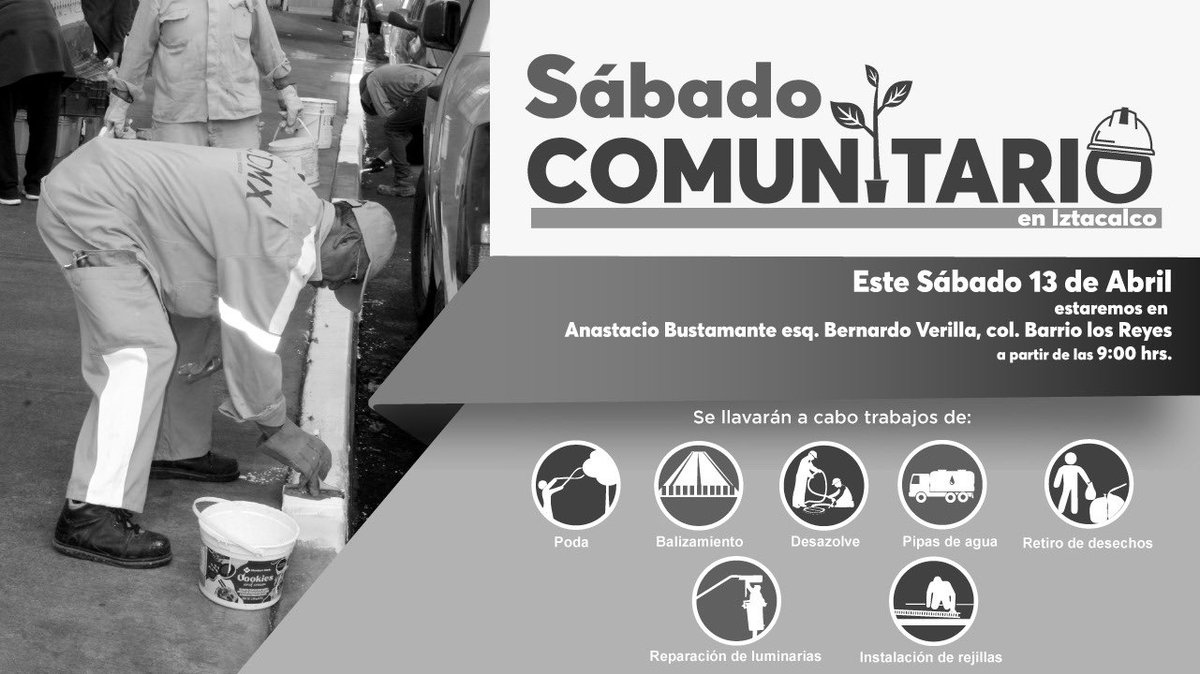 Sábado
COMUNITARIO
en Iztacalco

Este Sábado 13 de Abril
estaremos en
Anastacio Bustamante esq. Bernardo Verilla, col. Barrio los Reyes
a partir de las 9:00 hrs.

Se llavarán a cabo trabajos de:

Poda
Balizamiento
Desazolve
Pipas de agua
Retiro de desechos
Reparación de luminarias
Instalación de rejillas

CDMX

Cookies